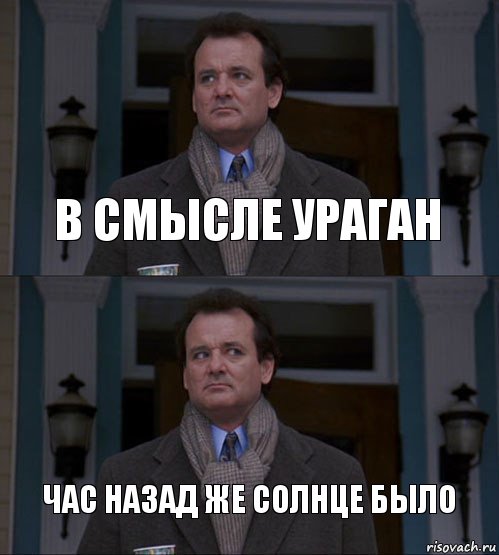 В СМЫСЛЕ УРАГАН

ЧАС НАЗАД ЖЕ СОЛНЦЕ БЫЛО

risovach.ru